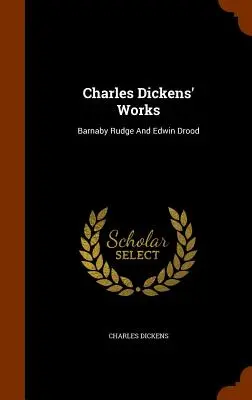 Charles Dickens' Works

Barnaby Rudge And Edwin Drood

Scholar SELECT

CHARLES DICKENS